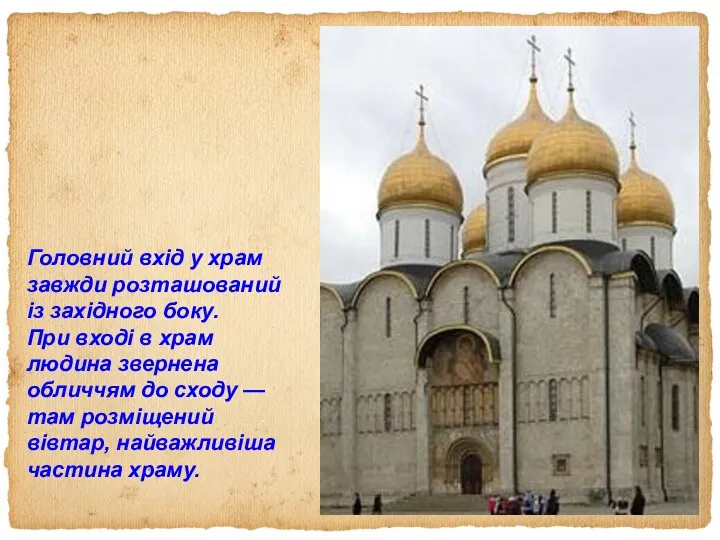 Головний вхід у храм завжди розташований із західного боку.
При вході в храм людина звернена обличчям до сходу — там розміщений вівтар, найважливіша частина храму.